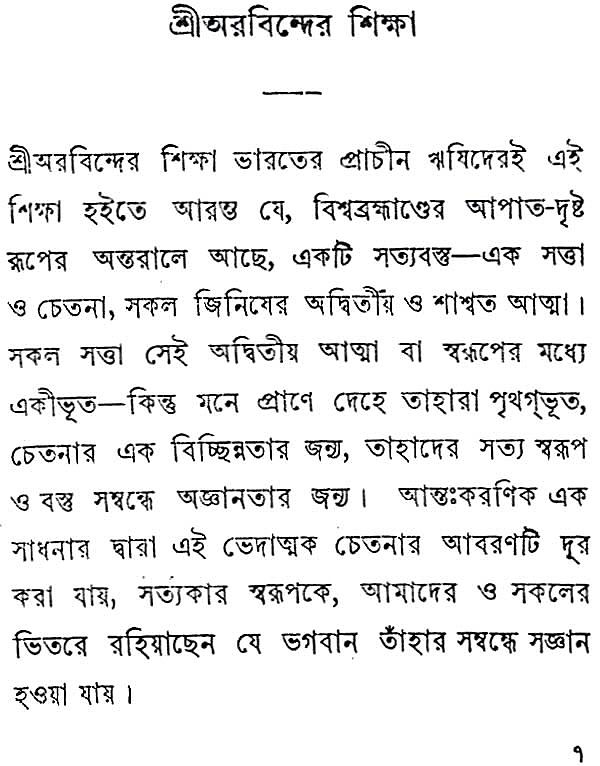 শ্রীঅরবিন্দের শিক্ষা

শ্রীঅরবিন্দের শিক্ষা ভারতের প্রাচীন ঋষিদেরই এই শিক্ষা হইতে আরম্ভ যে, বিশ্বব্রহ্মাণ্ডের আপাত-দৃষ্ট রূপের অন্তরালে আছে, একটি সত্যবস্তু—এক সত্তা ও চেতনা, সকল জিনিষের অদ্বিতীয় ও শাশ্বত আত্মা। সকল সত্তা সেই অদ্বিতীয় আত্মা বা স্বরূপের মধ্যে একীভূত—কিন্তু মনে প্রাণে দেহে তাহারা পৃথগ্‌ভূত, চেতনার এক বিচ্ছিন্নতার জন্য, তাহাদের সত্য স্বরূপ ও বস্তু সম্বন্ধে অজ্ঞানতার জন্য। আন্তঃকরণিক এক সাধনার দ্বারা এই ভেদাত্মক চেতনার আবরণটি দূর করা যায়, সত্যকার স্বরূপকে, আমাদের ও সকলের ভিতরে রহিয়াছেন যে ভগবান তাঁহার সম্বন্ধে সজ্ঞান হওয়া যায়।

৭